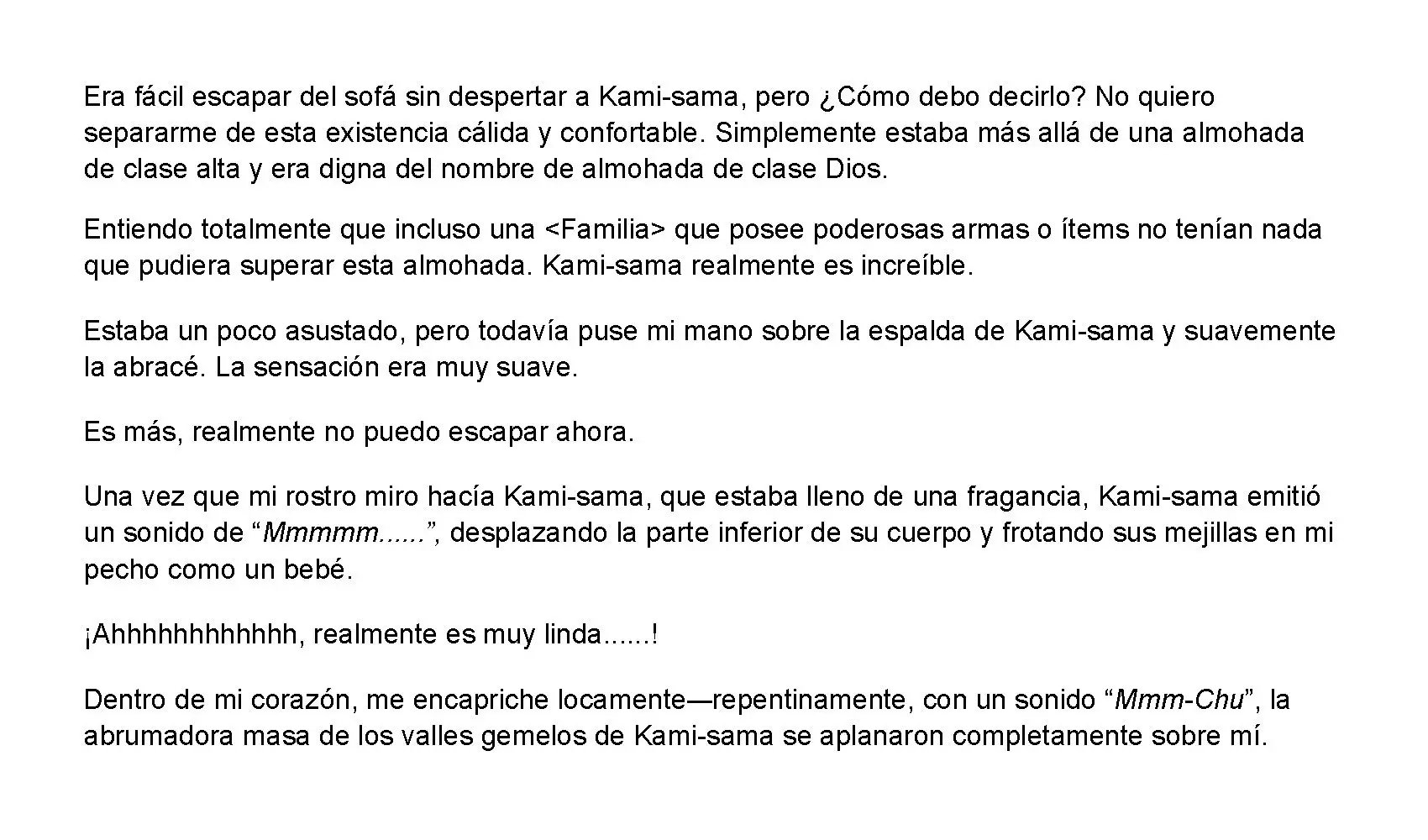 Era fácil escapar del sofá sin despertar a Kami-sama, pero ¿Cómo debo decirlo? No quiero separarme de esta existencia cálida y confortable. Simplemente estaba más allá de una almohada de clase alta y era digna del nombre de almohada de clase Dios.

Entiendo totalmente que incluso una <Familia> que posee poderosas armas o ítems no tenían nada que pudiera superar esta almohada. Kami-sama realmente es increíble.

Estaba un poco asustado, pero todavía puse mi mano sobre la espalda de Kami-sama y suavemente la abracé. La sensación era muy suave.

Es más, realmente no puedo escapar ahora.

Una vez que mi rostro miro hacía Kami-sama, que estaba lleno de una fragancia, Kami-sama emitió un sonido de "Mmmmm......", desplazando la parte inferior de su cuerpo y frotando sus mejillas en mi pecho como un bebé.

¡Ahhhhhhhhhhhh, realmente es muy linda......!

Dentro de mi corazón, me encapriche locamente—repentinamente, con un sonido "Mmm-Chu", la abrumadora masa de los valles gemelos de Kami-sama se aplanaron completamente sobre mí.